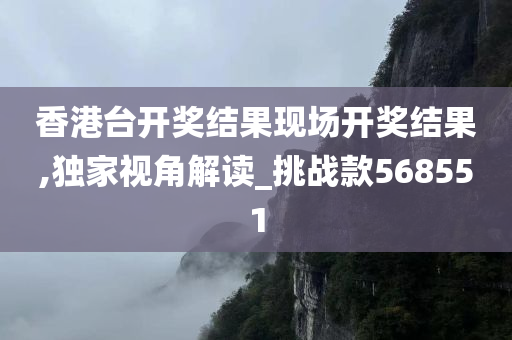 香港台开奖结果现场开奖结果,独家视角解读_挑战款568551